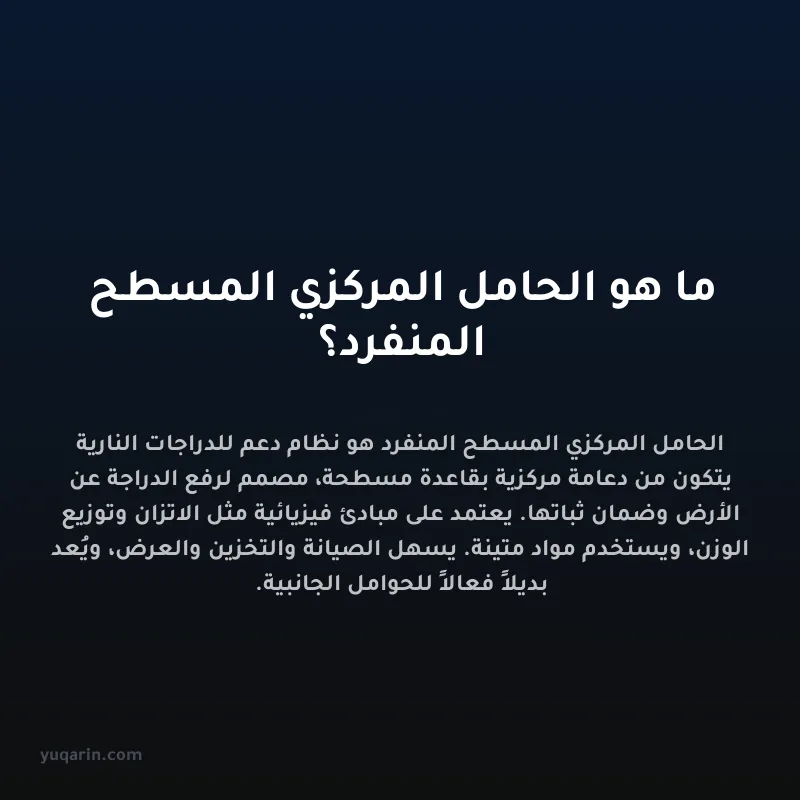 ما هو الحامل المركزي المسطح المنفرد؟

الحامل المركزي المسطح المنفرد هو نظام دعم للدراجات النارية يتكون من دعامة مركزية بقاعدة مسطحة، مصمم لرفع الدراجة عن الأرض وضمان ثباتها. يعتمد على مبادئ فيزيائية مثل الاتزان وتوزيع الوزن، ويستخدم مواد متينة. يسهل الصيانة والتخزين والعرض، ويُعد بديلاً فعالاً للحوامل الجانبية.

yuqarin.com